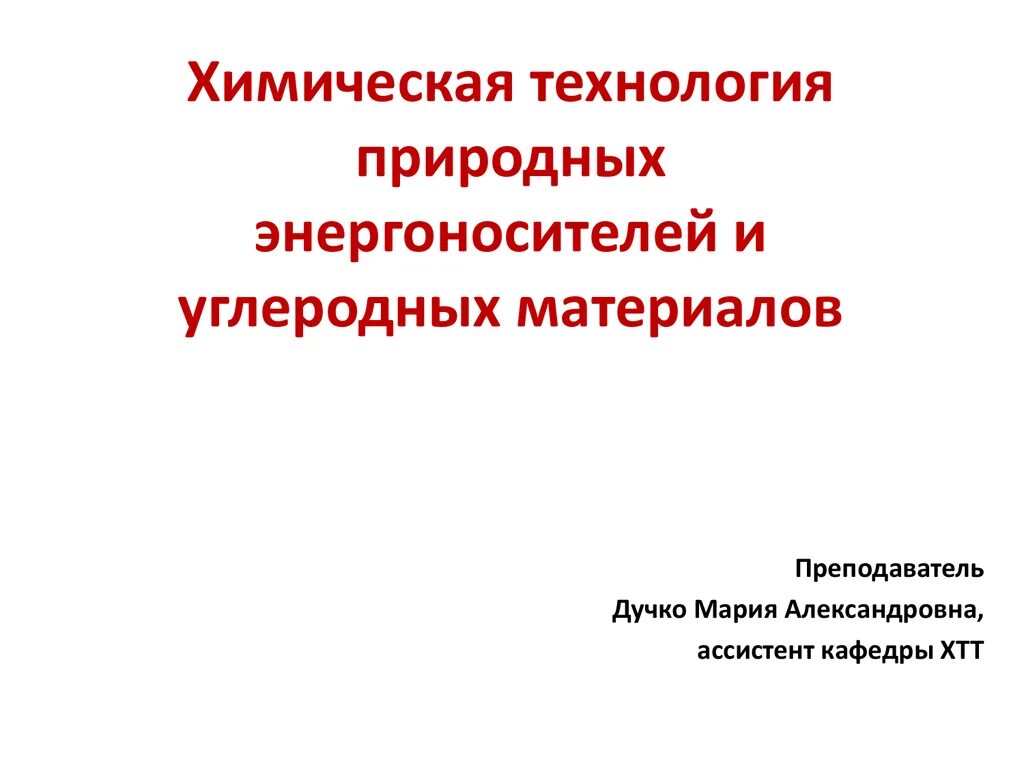 Химическая технология природных энергоносителей и углеродных материалов

Преподаватель
Дучко Мария Александровна,
ассистент кафедры ХТТ